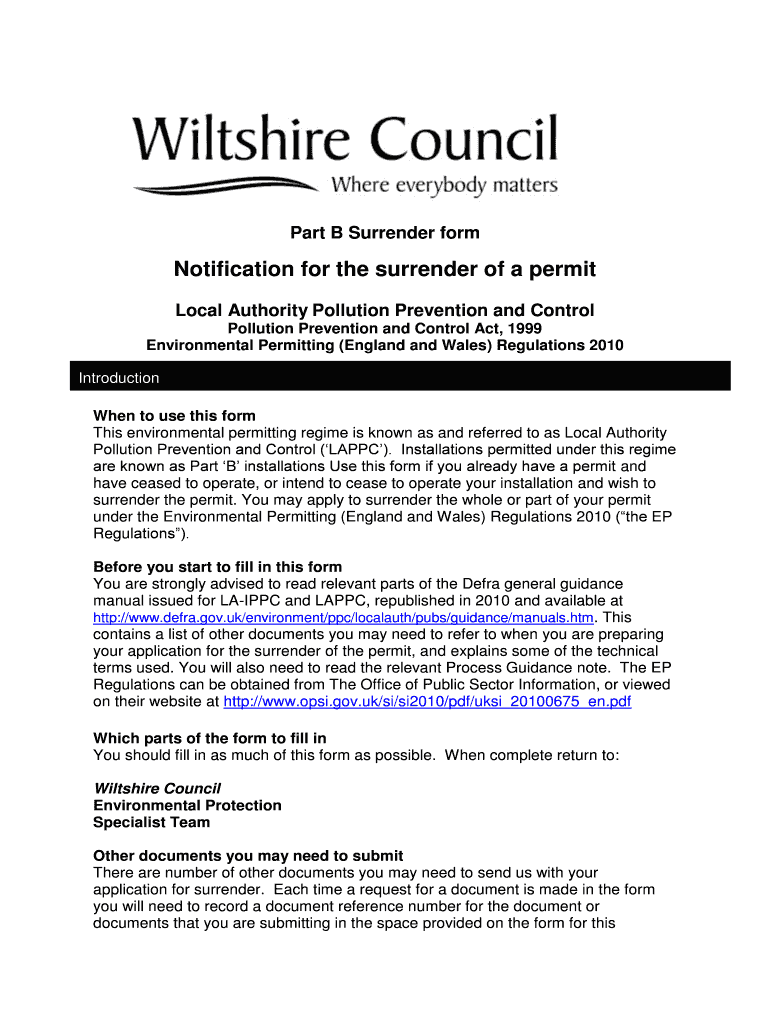 Wiltshire Council
Where everybody matters

Part B Surrender form

Notification for the surrender of a permit

Local Authority Pollution Prevention and Control
Pollution Prevention and Control Act, 1999
Environmental Permitting (England and Wales) Regulations 2010

Introduction

When to use this form
This environmental permitting regime is known as and referred to as Local Authority Pollution Prevention and Control ('LAPPC'). Installations permitted under this regime are known as Part 'B' installations Use this form if you already have a permit and have ceased to operate, or intend to cease to operate your installation and wish to surrender the permit. You may apply to surrender the whole or part of your permit under the Environmental Permitting (England and Wales) Regulations 2010 ("the EP Regulations").

Before you start to fill in this form
You are strongly advised to read relevant parts of the Defra general guidance manual issued for LA-IPPC and LAPPC, republished in 2010 and available at http://www.defra.gov.uk/environment/ppc/localauth/pubs/guidance/manuals.htm. This contains a list of other documents you may need to refer to when you are preparing your application for the surrender of the permit, and explains some of the technical terms used. You will also need to read the relevant Process Guidance note. The EP Regulations can be obtained from The Office of Public Sector Information, or viewed on their website at http://www.opsi.gov.uk/si/si2010/pdf/uksi_20100675_en.pdf

Which parts of the form to fill in
You should fill in as much of this form as possible. When complete return to:

Wiltshire Council
Environmental Protection
Specialist Team

Other documents you may need to submit
There are number of other documents you may need to send us with your application for surrender. Each time a request for a document is made in the form you will need to record a document reference number for the document or documents that you are submitting in the space provided on the form for this